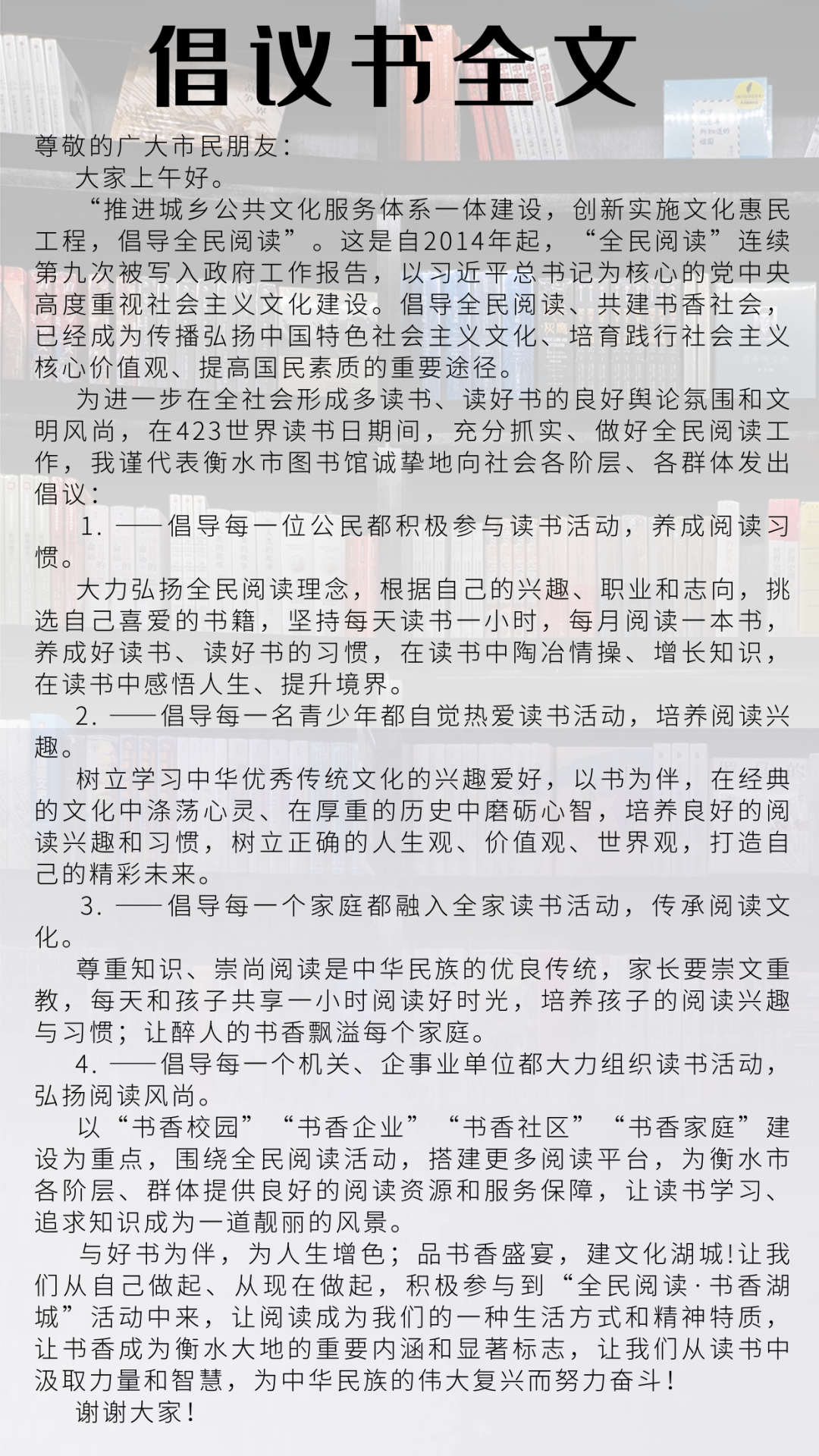 倡议书全文

尊敬的广大市民朋友：

大家上午好。

“推进城乡公共文化服务体系一体建设，创新实施文化惠民工程，倡导全民阅读”。这是自2014年起，“全民阅读”连续第九次被写入政府工作报告，以习近平总书记为核心的党中央高度重视社会主义文化建设。倡导全民阅读、共建书香社会，已经成为传播弘扬中国特色社会主义文化、培育践行社会主义核心价值观、提高国民素质的重要途径。

为进一步在全社会形成多读书、读好书的良好舆论氛围和文明风尚，在423世界读书日期间，充分抓实、做好全民阅读工作，我谨代表衡水市图书馆诚挚地向社会各阶层、各群体发出倡议：

1. ——倡导每一位公民都积极参与读书活动，养成阅读习惯。

大力弘扬全民阅读理念，根据自己的兴趣、职业和志向，挑选自己喜爱的书籍，坚持每天读书一小时，每月阅读一本书，养成好读书、读好书的习惯，在读书中陶冶情操、增长知识，在读书中感悟人生、提升境界。

2. ——倡导每一名青少年都自觉热爱读书活动，培养阅读兴趣。

树立学习中华优秀传统文化的兴趣爱好，以书为伴，在经典的文化中涤荡心灵、在厚重的历史中磨砺心智，培养良好的阅读兴趣和习惯，树立正确的人生观、价值观、世界观，打造自己的精彩未来。

3. ——倡导每一个家庭都融入全家读书活动，传承阅读文化。

尊重知识、崇尚阅读是中华民族的优良传统，家长要崇文重教，每天和孩子共享一小时阅读好时光，培养孩子的阅读兴趣与习惯；让醉人的书香飘溢每个家庭。

4. ——倡导每一个机关、企事业单位都大力组织读书活动，弘扬阅读风尚。

以“书香校园”“书香企业”“书香社区”“书香家庭”建设为重点，围绕全民阅读活动，搭建更多阅读平台，为衡水市各阶层、群体提供良好的阅读资源和服务保障，让读书学习、追求知识成为一道靓丽的风景。

与好书为伴，为人生增色；品书香盛宴，建文化湖城!让我们从自己做起、从现在做起，积极参与到“全民阅读·书香湖城”活动中来，让阅读成为我们的一种生活方式和精神特质，让书香成为衡水大地的重要内涵和显著标志，让我们从读书中汲取力量和智慧，为中华民族的伟大复兴而努力奋斗！

谢谢大家！